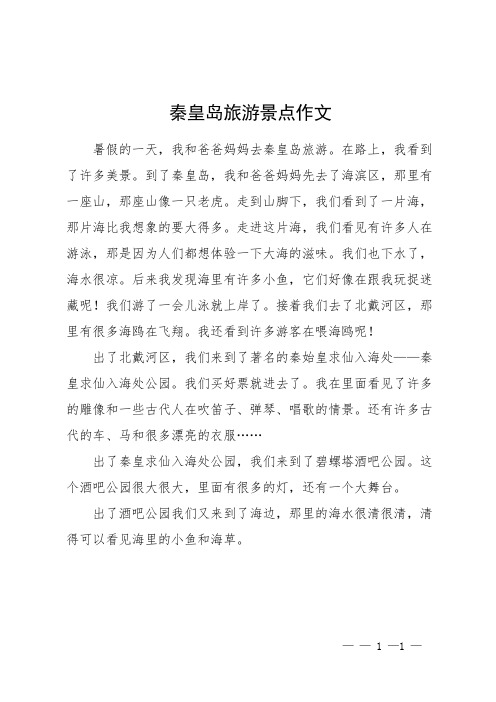 秦皇岛旅游景点作文

暑假的一天，我和爸爸妈妈去秦皇岛旅游。在路上，我看到了许多美景。到了秦皇岛，我和爸爸妈妈先去了海滨区，那里有一座山，那座山像一只老虎。走到山脚下，我们看到了一片海，那片海比我想象的要大得多。走进这片海，我们看见有许多人在游泳，那是因为人们都想体验一下大海的滋味。我们也下水了，海水很凉。后来我发现海里有许多小鱼，它们好像在跟我玩捉迷藏呢！我们游了一会儿泳就上岸了。接着我们去了北戴河区，那里有很多海鸥在飞翔。我还看到许多游客在喂海鸥呢！

出了北戴河区，我们来到了著名的秦始皇求仙入海处——秦皇求仙入海处公园。我们买好票就进去了。我在里面看见了许多的雕像和一些古代人在吹笛子、弹琴、唱歌的情景。还有许多古代的车、马和很多漂亮的衣服……

出了秦皇求仙入海处公园，我们来到了碧螺塔酒吧公园。这个酒吧公园很大很大，里面有很多的灯，还有一个大舞台。

出了酒吧公园我们又来到了海边，那里的海水很清很清，清得可以看见海里的小鱼和海草。

— — 1 —1 —